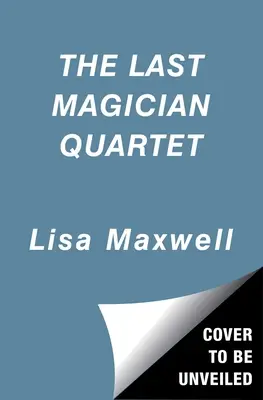 THE LAST MAGICIAN QUARTET

Lisa Maxwell

COVER TO BE UNVEILED